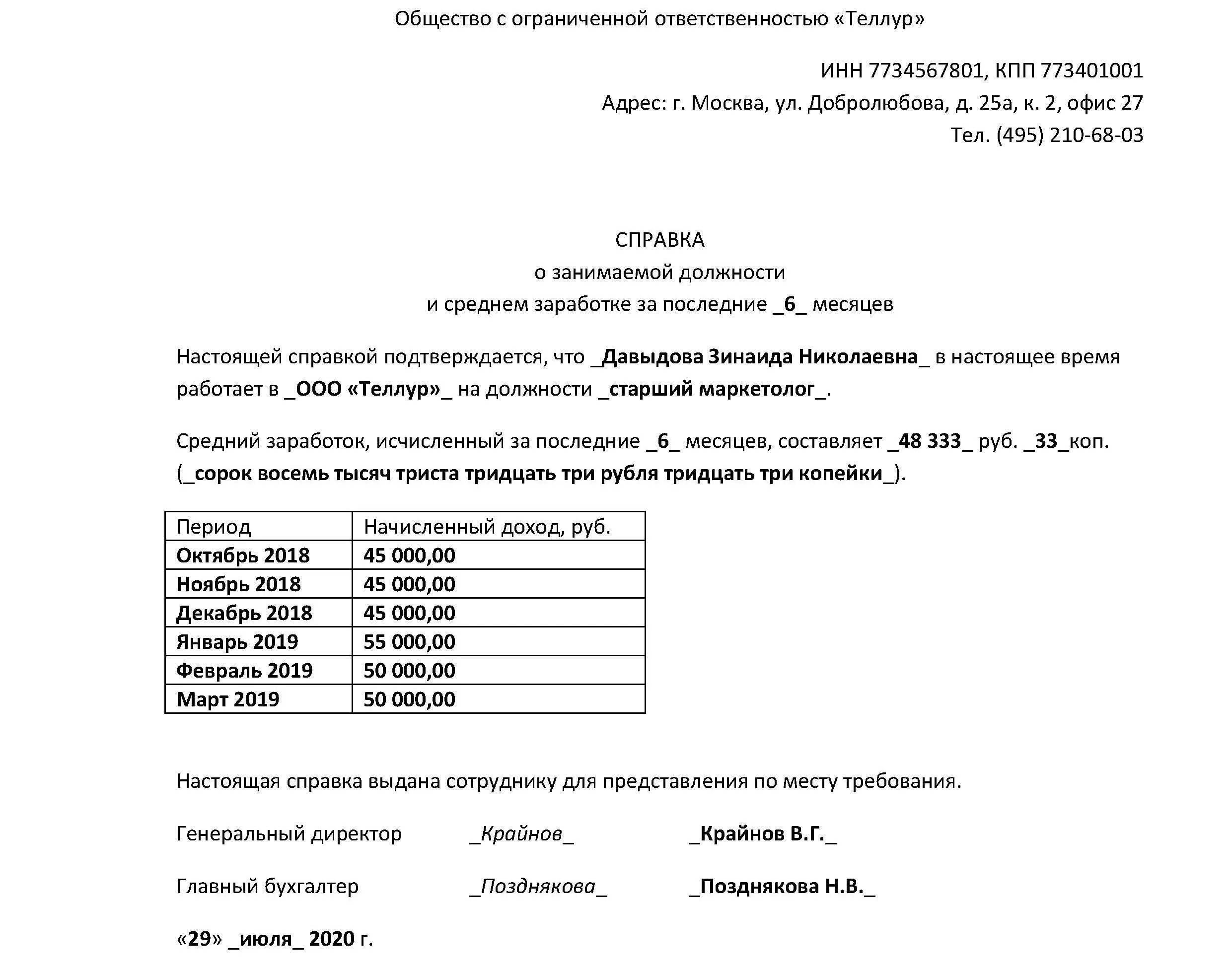 Общество с ограниченной ответственностью «Теллур»

ИНН 7734567801, КПП 773401001
Адрес: г. Москва, ул. Добролюбова, д. 25а, к. 2, офис 27
Тел. (495) 210-68-03

СПРАВКА
о занимаемой должности
и среднем заработке за последние _6_ месяцев

Настоящей справкой подтверждается, что _Давыдова Зинаида Николаевна_ в настоящее время работает в _ООО «Теллур»_ на должности _старший маркетолог_.

Средний заработок, исчисленный за последние _6_ месяцев, составляет _48 333_ руб. _33_коп. (_сорок восемь тысяч триста тридцать три рубля тридцать три копейки_).

| Период | Начисленный доход, руб. |
|---|---|
| Октябрь 2018 | 45 000,00 |
| Ноябрь 2018 | 45 000,00 |
| Декабрь 2018 | 45 000,00 |
| Январь 2019 | 55 000,00 |
| Февраль 2019 | 50 000,00 |
| Март 2019 | 50 000,00 |

Настоящая справка выдана сотруднику для представления по месту требования.

Генеральный директор _Крайнов_ _Крайнов В.Г._

Главный бухгалтер _Позднякова_ _Позднякова Н.В._

«29» _июля_ 2020 г.